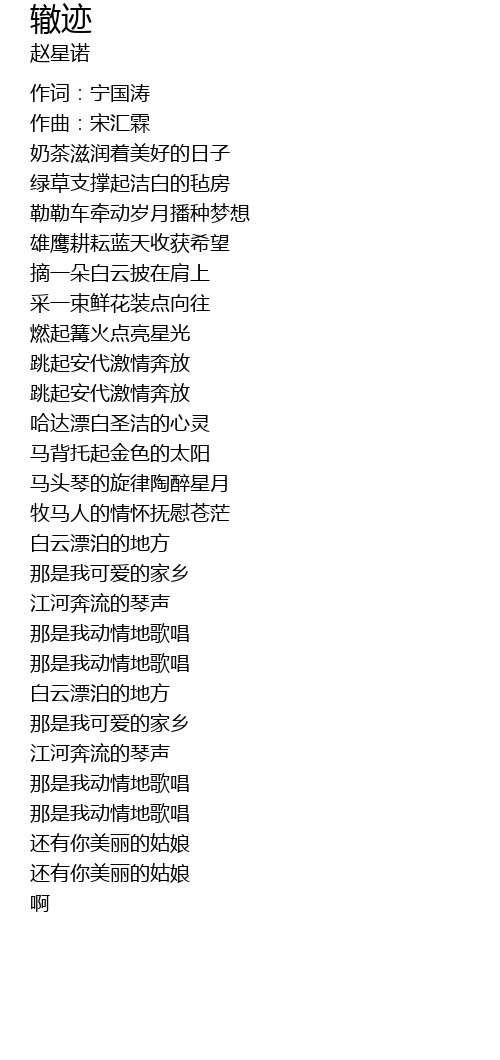 辙迹
赵星诺

作词：宁国涛
作曲：宋汇霖
奶茶滋润着美好的日子
绿草支撑起洁白的毡房
勒勒车牵动岁月播种梦想
雄鹰耕耘蓝天收获希望
摘一朵白云披在肩上
采一束鲜花装点向往
燃起篝火点亮星光
跳起安代激情奔放
跳起安代激情奔放
哈达漂白圣洁的心灵
马背托起金色的太阳
马头琴的旋律陶醉星月
牧马人的情怀抚慰苍茫
白云漂泊的地方
那是我可爱的家乡
江河奔流的琴声
那是我动情地歌唱
那是我动情地歌唱
白云漂泊的地方
那是我可爱的家乡
江河奔流的琴声
那是我动情地歌唱
那是我动情地歌唱
还有你美丽的姑娘
还有你美丽的姑娘
啊